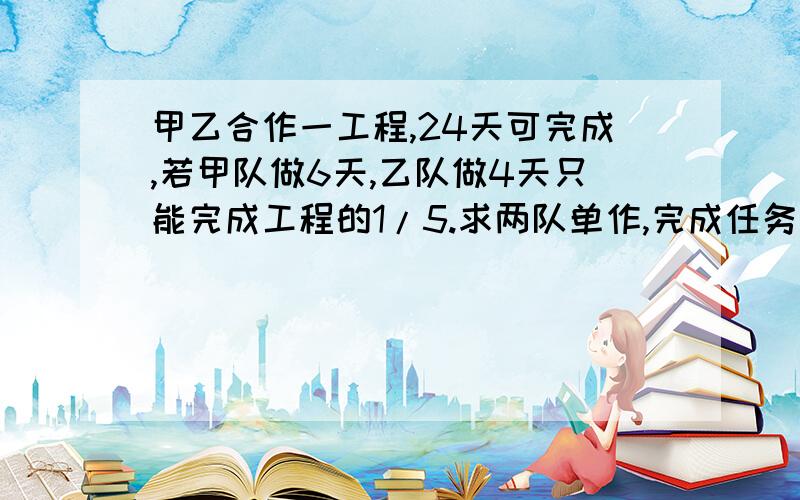 甲乙合作一工程,24天可完成,若甲队做6天,乙队做4天只能完成工程的1/5.求两队单作,完成任务